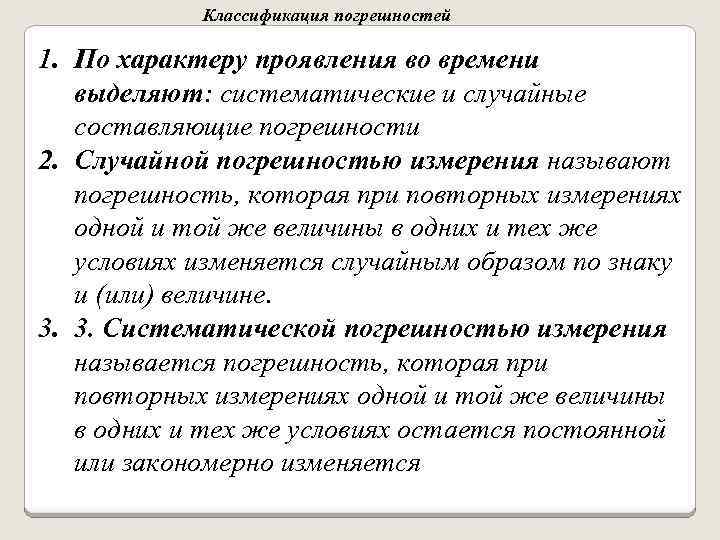 Классификация погрешностей

1. По характеру проявления во времени выделяют: систематические и случайные составляющие погрешности
2. Случайной погрешностью измерения называют погрешность, которая при повторных измерениях одной и той же величины в одних и тех же условиях изменяется случайным образом по знаку и (или) величине.
3. 3. Систематической погрешностью измерения называется погрешность, которая при повторных измерениях одной и той же величины в одних и тех же условиях остается постоянной или закономерно изменяется